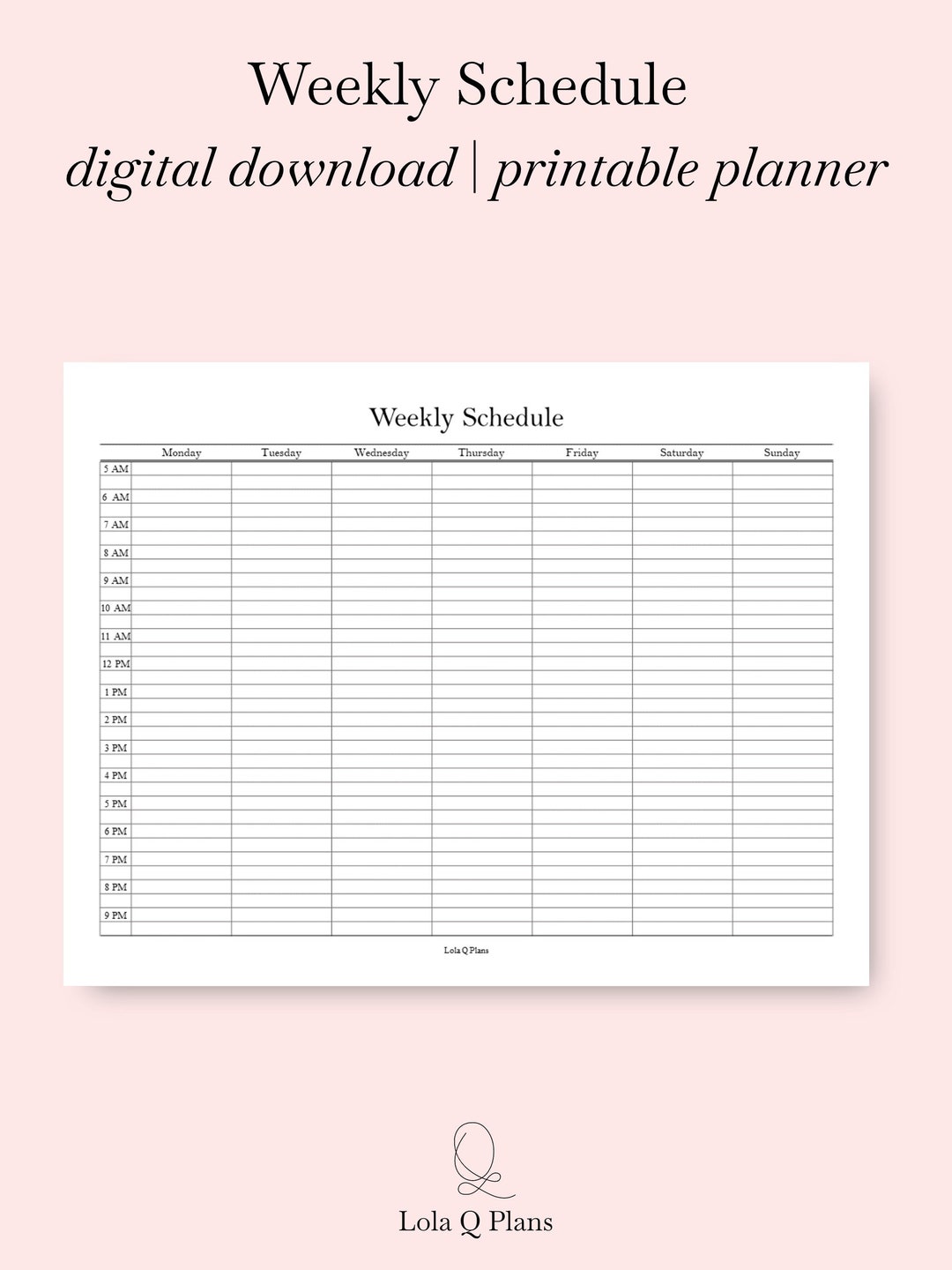 Weekly Schedule
digital download | printable planner

Weekly Schedule

| | Monday | Tuesday | Wednesday | Thursday | Friday | Saturday | Sunday |
|---|---|---|---|---|---|---|---|
| 5 AM | | | | | | | |
| 6 AM | | | | | | | |
| 7 AM | | | | | | | |
| 8 AM | | | | | | | |
| 9 AM | | | | | | | |
| 10 AM | | | | | | | |
| 11 AM | | | | | | | |
| 12 PM | | | | | | | |
| 1 PM | | | | | | | |
| 2 PM | | | | | | | |
| 3 PM | | | | | | | |
| 4 PM | | | | | | | |
| 5 PM | | | | | | | |
| 6 PM | | | | | | | |
| 7 PM | | | | | | | |
| 8 PM | | | | | | | |
| 9 PM | | | | | | | |

Lola Q Plans

Q
Lola Q Plans